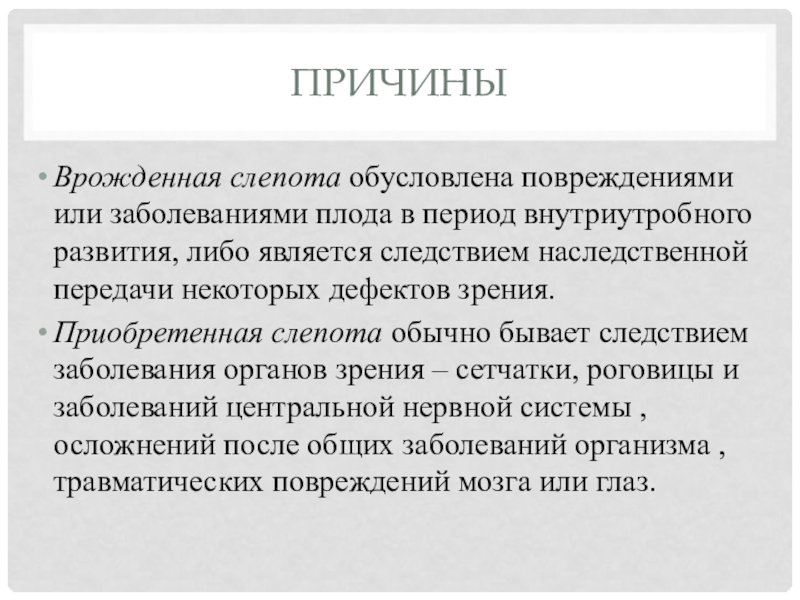 ПРИЧИНЫ

• Врожденная слепота обусловлена повреждениями или заболеваниями плода в период внутриутробного развития, либо является следствием наследственной передачи некоторых дефектов зрения.

• Приобретенная слепота обычно бывает следствием заболевания органов зрения – сетчатки, роговицы и заболеваний центральной нервной системы , осложнений после общих заболеваний организма , травматических повреждений мозга или глаз.